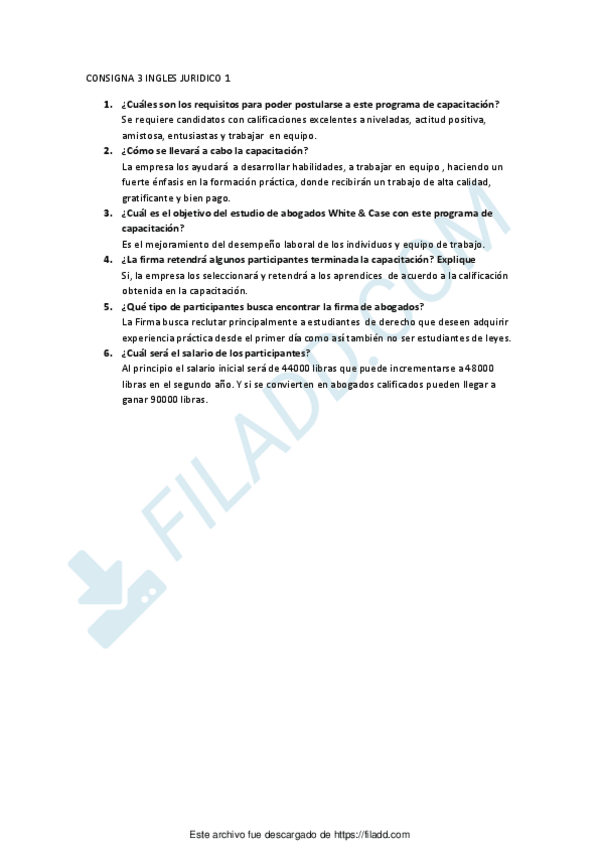 CONSIGNA 3 INGLES JURIDICO 1

1. ¿Cuáles son los requisitos para poder postularse a este programa de capacitación?
Se requiere candidatos con calificaciones excelentes a niveladas, actitud positiva, amistosa, entusiastas y trabajar en equipo.

2. ¿Cómo se llevará a cabo la capacitación?
La empresa los ayudará a desarrollar habilidades, a trabajar en equipo , haciendo un fuerte énfasis en la formación práctica, donde recibirán un trabajo de alta calidad, gratificante y bien pago.

3. ¿Cuál es el objetivo del estudio de abogados White & Case con este programa de capacitación?
Es el mejoramiento del desempeño laboral de los individuos y equipo de trabajo.

4. ¿La firma retendrá algunos participantes terminada la capacitación? Explique
Si, la empresa los seleccionará y retendrá a los aprendices de acuerdo a la calificación obtenida en la capacitación.

5. ¿Qué tipo de participantes busca encontrar la firma de abogados?
La Firma busca reclutar principalmente a estudiantes de derecho que deseen adquirir experiencia práctica desde el primer día como así también no ser estudiantes de leyes.

6. ¿Cuál será el salario de los participantes?
Al principio el salario inicial será de 44000 libras que puede incrementarse a 48000 libras en el segundo año. Y si se convierten en abogados calificados pueden llegar a ganar 90000 libras.

FILADD.COM

Este archivo fue descargado de https://filadd.com